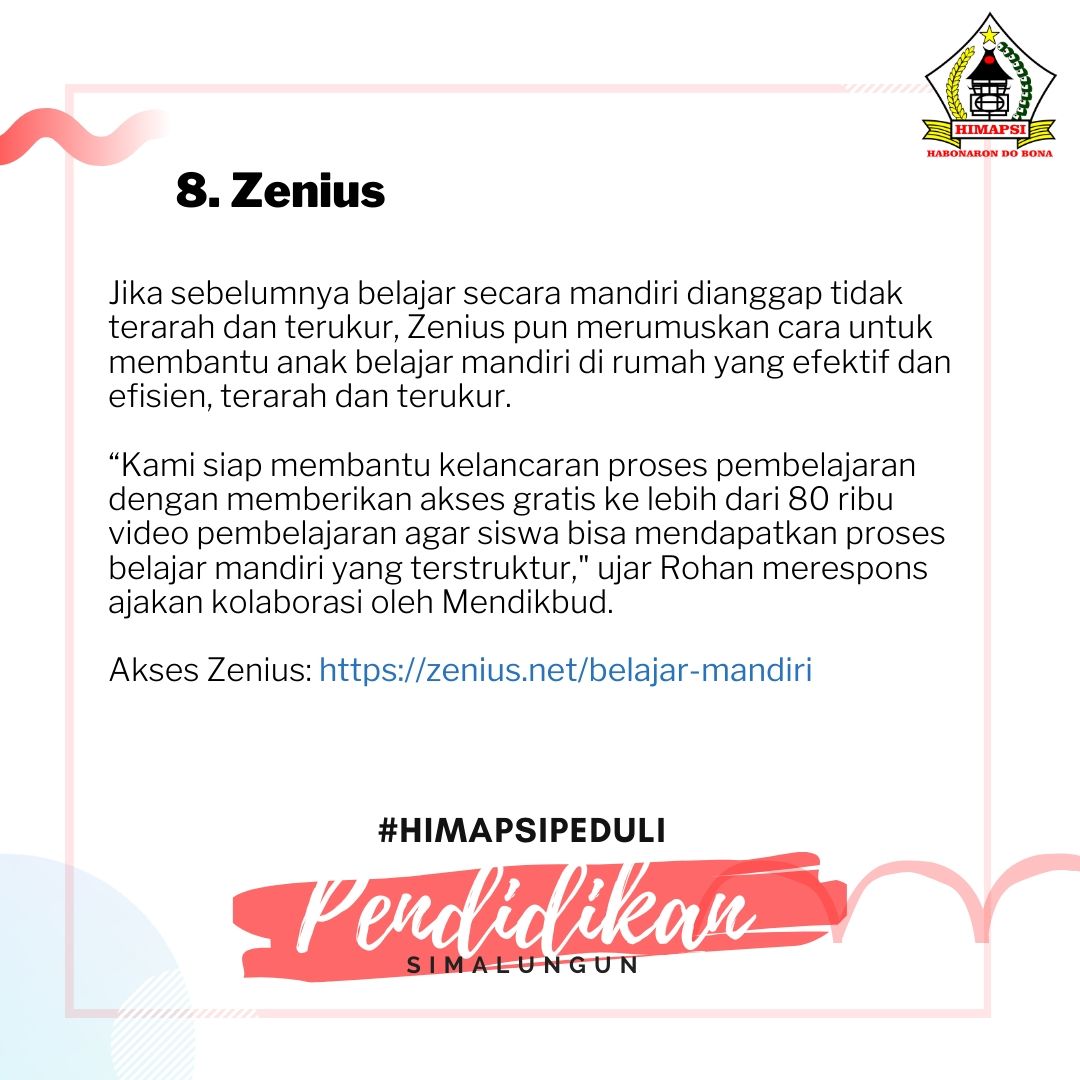 HIMAPSI
HABONARON DO BONA

8. Zenius

Jika sebelumnya belajar secara mandiri dianggap tidak terarah dan terukur, Zenius pun merumuskan cara untuk membantu anak belajar mandiri di rumah yang efektif dan efisien, terarah dan terukur.

"Kami siap membantu kelancaran proses pembelajaran dengan memberikan akses gratis ke lebih dari 80 ribu video pembelajaran agar siswa bisa mendapatkan proses belajar mandiri yang terstruktur," ujar Rohan merespons ajakan kolaborasi oleh Mendikbud.

Akses Zenius: https://zenius.net/belajar-mandiri

#HIMAPSIPEDULI
Pendidikan
SIMALUNGUN